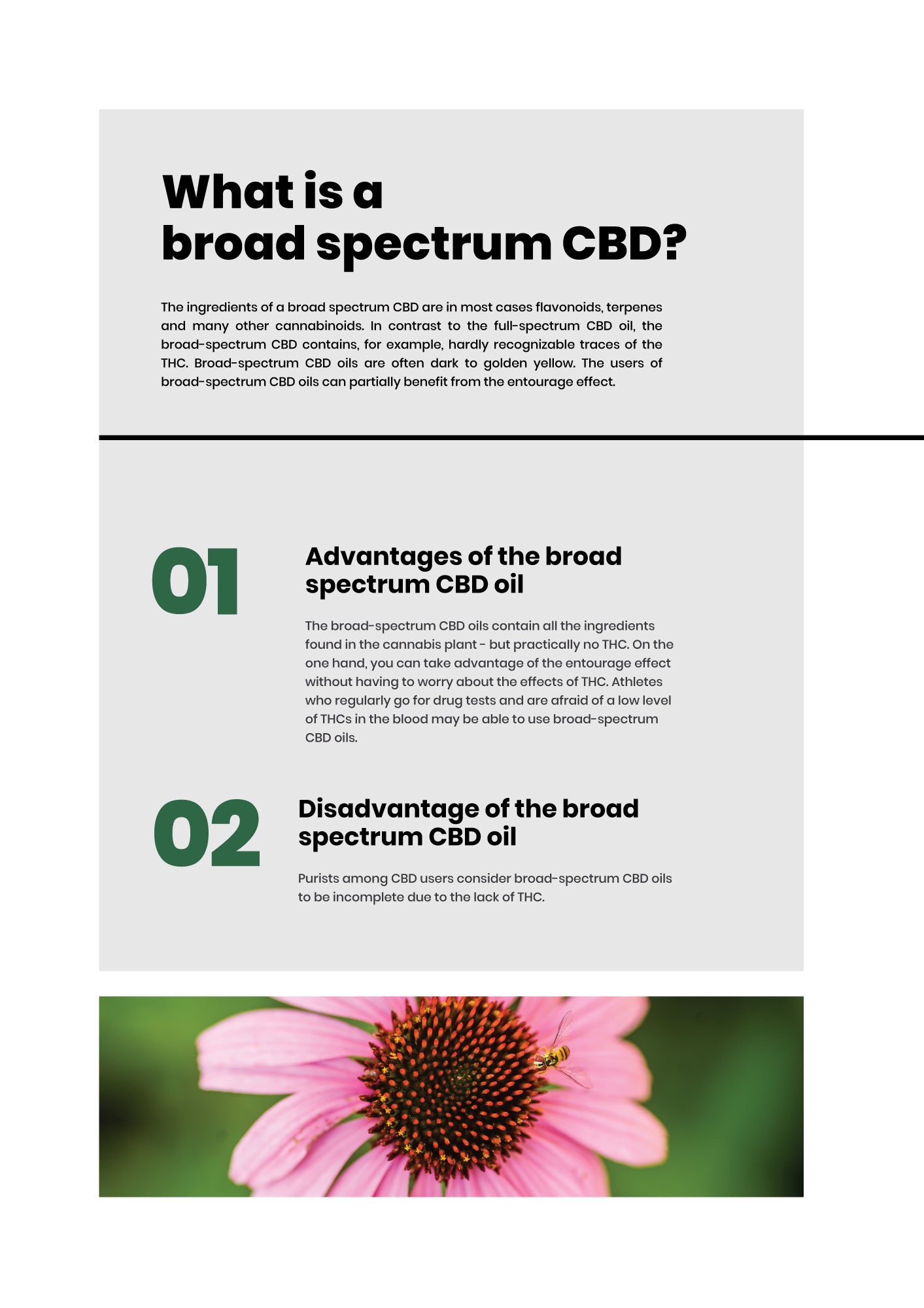 What is a
broad spectrum CBD?

The ingredients of a broad spectrum CBD are in most cases flavonoids, terpenes and many other cannabinoids. In contrast to the full-spectrum CBD oil, the broad-spectrum CBD contains, for example, hardly recognizable traces of the THC. Broad-spectrum CBD oils are often dark to golden yellow. The users of broad-spectrum CBD oils can partially benefit from the entourage effect.

01

Advantages of the broad spectrum CBD oil

The broad-spectrum CBD oils contain all the ingredients found in the cannabis plant - but practically no THC. On the one hand, you can take advantage of the entourage effect without having to worry about the effects of THC. Athletes who regularly go for drug tests and are afraid of a low level of THCs in the blood may be able to use broad-spectrum CBD oils.

02

Disadvantage of the broad spectrum CBD oil

Purists among CBD users consider broad-spectrum CBD oils to be incomplete due to the lack of THC.